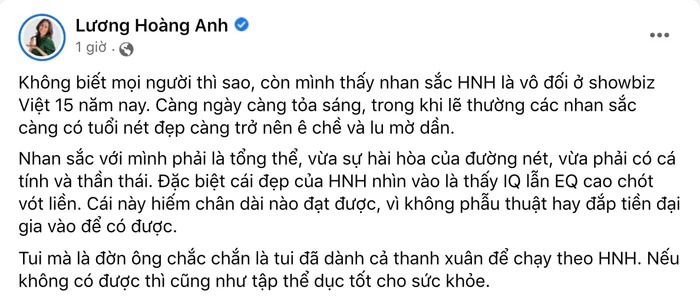 Lương Hoàng Anh
1 giờ ·
...

Không biết mọi người thì sao, còn mình thấy nhan sắc HNH là vô đối ở showbiz Việt 15 năm nay. Càng ngày càng tỏa sáng, trong khi lẽ thường các nhan sắc càng có tuổi nét đẹp càng trở nên ê chề và lu mờ dần.

Nhan sắc với mình phải là tổng thể, vừa sự hài hòa của đường nét, vừa phải có cá tính và thần thái. Đặc biệt cái đẹp của HNH nhìn vào là thấy IQ lẫn EQ cao chót vót liền. Cái này hiếm chân dài nào đạt được, vì không phẫu thuật hay đắp tiền đại gia vào để có được.

Tui mà là đờn ông chắc chắn là tui đã dành cả thanh xuân để chạy theo HNH. Nếu không có được thì cũng như tập thể dục tốt cho sức khỏe.